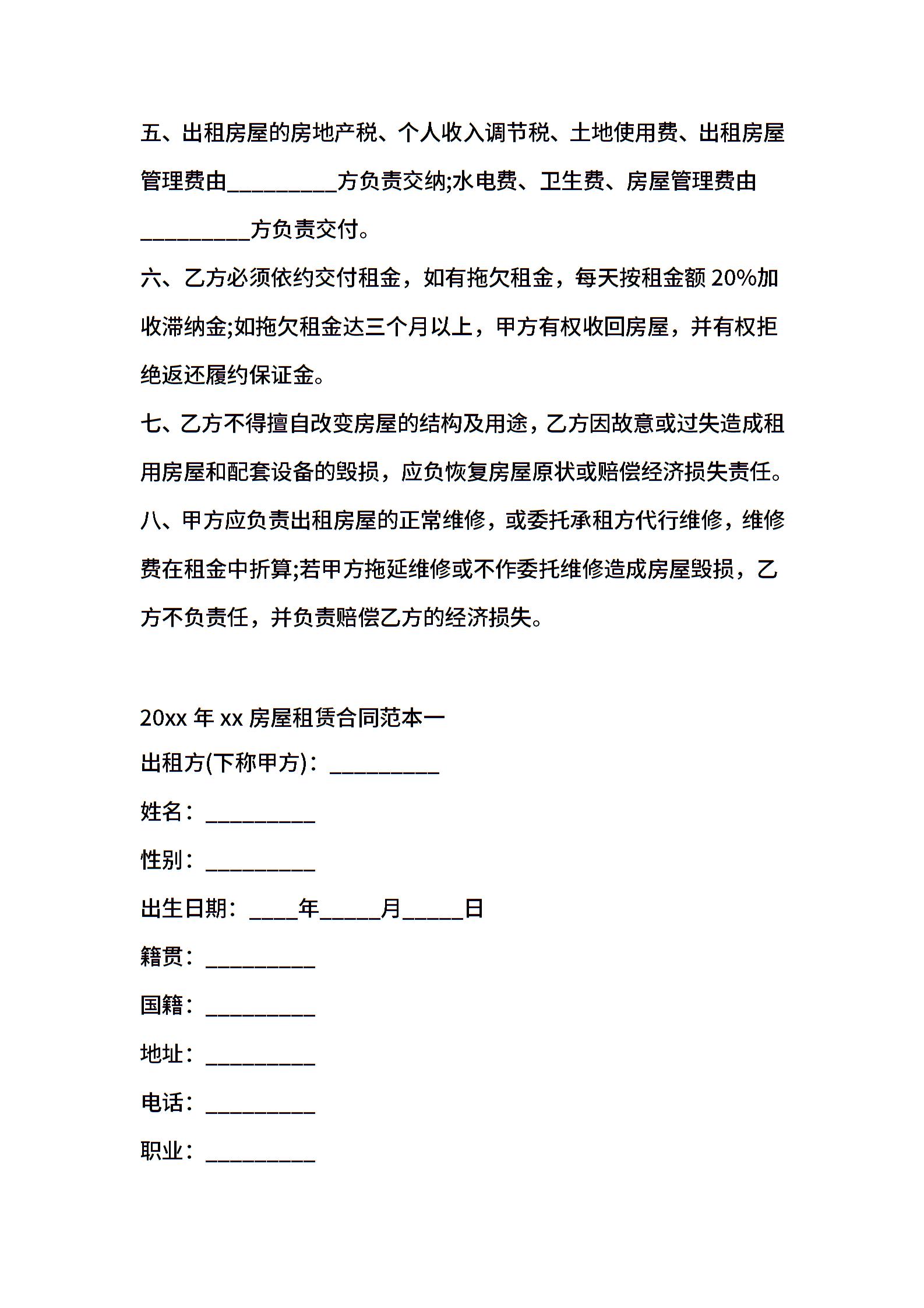 五、出租房屋的房地产税、个人收入调节税、土地使用费、出租房屋管理费由__________方负责交纳;水电费、卫生费、房屋管理费由__________方负责交付。

六、乙方必须依约交付租金，如有拖欠租金，每天按租金额 20%加收滞纳金;如拖欠租金达三个月以上，甲方有权收回房屋，并有权拒绝返还履约保证金。

七、乙方不得擅自改变房屋的结构及用途，乙方因故意或过失造成租用房屋和配套设备的毁损，应负恢复房屋原状或赔偿经济损失责任。

八、甲方应负责出租房屋的正常维修，或委托承租方代行维修，维修费在租金中折算;若甲方拖延维修或不作委托维修造成房屋毁损，乙方不负责任，并负责赔偿乙方的经济损失。

20xx 年 xx 房屋租赁合同范本一

出租方(下称甲方)：__________

姓名：__________

性别：__________

出生日期：____年_____月_____日

籍贯：__________

国籍：__________

地址：__________

电话：__________

职业：__________